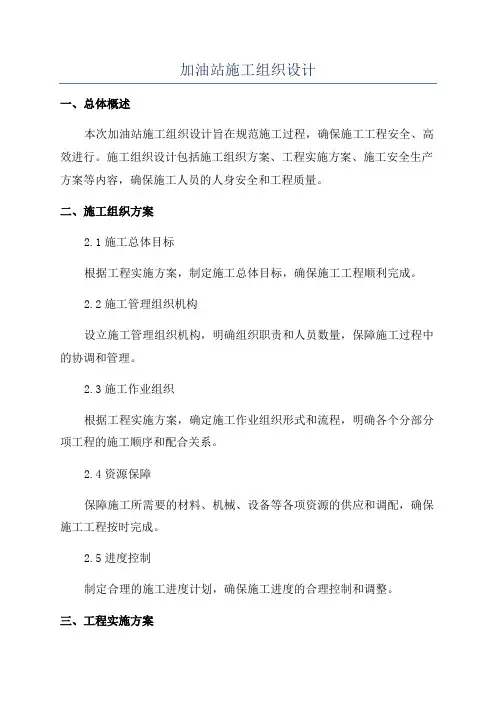 加油站施工组织设计

一、总体概述

本次加油站施工组织设计旨在规范施工过程，确保施工工程安全、高效进行。施工组织设计包括施工组织方案、工程实施方案、施工安全生产方案等内容，确保施工人员的人身安全和工程质量。

二、施工组织方案

2.1 施工总体目标

根据工程实施方案，制定施工总体目标，确保施工工程顺利完成。

2.2 施工管理组织机构

设立施工管理组织机构，明确组织职责和人员数量，保障施工过程中的协调和管理。

2.3 施工作业组织

根据工程实施方案，确定施工作业组织形式和流程，明确各个分部分项工程的施工顺序和配合关系。

2.4 资源保障

保障施工所需要的材料、机械、设备等各项资源的供应和调配，确保施工工程按时完成。

2.5 进度控制

制定合理的施工进度计划，确保施工进度的合理控制和调整。

三、工程实施方案